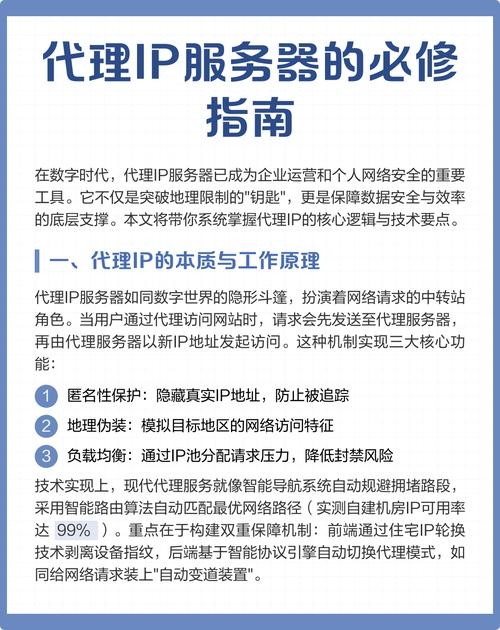 代理IP服务器的必修指南

在数字时代，代理IP服务器已成为企业运营和个人网络安全的重要工具。它不仅是突破地理限制的"钥匙"，更是保障数据安全与效率的底层支撑。本文将带你系统掌握代理IP的核心逻辑与技术要点。

一、代理IP的本质与工作原理

代理IP服务器如同数字世界的隐形斗篷，扮演着网络请求的中转站角色。当用户通过代理访问网站时，请求会先发送至代理服务器，再由代理服务器以新IP地址发起访问。这种机制实现三大核心功能：

1 匿名性保护：隐藏真实IP地址，防止被追踪

2 地理伪装：模拟目标地区的网络访问特征

3 负载均衡：通过IP池分配请求压力，降低封禁风险

技术实现上，现代代理服务就像智能导航系统自动规避拥堵路段，采用智能路由算法自动匹配最优网络路径（实测自建机房IP可用率达 99% ）。重点在于构建双重保障机制：前端通过住宅IP轮换技术剥离设备指纹，后端基于智能协议引擎自动切换代理模式，如同给网络请求装上"自动变道装置"。